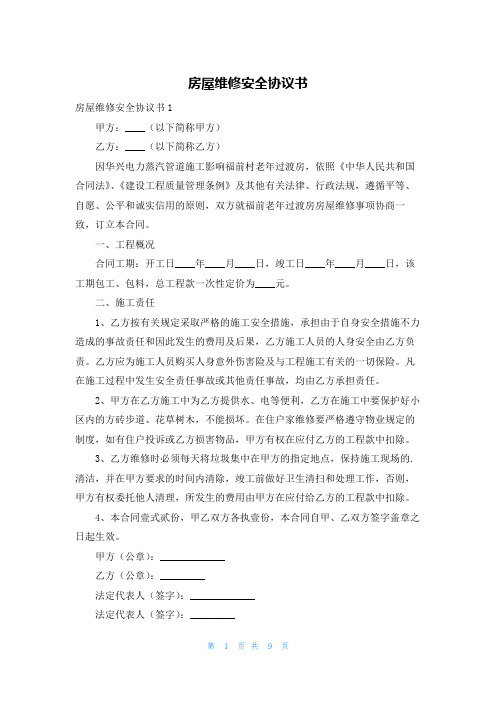 房屋维修安全协议书

房屋维修安全协议书 1

甲方：____（以下简称甲方）

乙方：____（以下简称乙方）

因华兴电力蒸汽管道施工影响福前村老年过渡房，依照《中华人民共和国合同法》、《建设工程质量管理条例》及其他有关法律、行政法规，遵循平等、自愿、公平和诚实信用的原则，双方就福前老年过渡房房屋维修事项协商一致，订立本合同。

一、工程概况

合同工期：开工日____年____月____日，竣工日____年____月____日，该工期包工、包料，总工程款一次性定价为____元。

二、施工责任

1、乙方按有关规定采取严格的施工安全措施，承担由于自身安全措施不力造成的事故责任和因此发生的费用及后果，乙方施工人员的人身安全由乙方负责。乙方应为施工人员购买人身意外伤害险及与工程施工有关的一切保险。凡在施工过程中发生安全责任事故或其他责任事故，均由乙方承担责任。

2、甲方在乙方施工中为乙方提供水、电等便利，乙方在施工中要保护好小区内的方砖步道、花草树木，不能损坏。在住户家维修要严格遵守物业规定的制度，如有住户投诉或乙方损害物品，甲方有权在应付乙方的工程款中扣除。

3、乙方维修时必须每天将垃圾集中在甲方的指定地点，保持施工现场的.清洁，并在甲方要求的时间内清除，竣工前做好卫生清扫和处理工作，否则，甲方有权委托他人清理，所发生的费用由甲方在应付给乙方的工程款中扣除。

4、本合同壹式贰份，甲乙双方各执壹份，本合同自甲、乙双方签字盖章之日起生效。

甲方（公章）：____________

乙方（公章）：________

法定代表人（签字）：____________

法定代表人（签字）：________

第 1 页 共 9 页